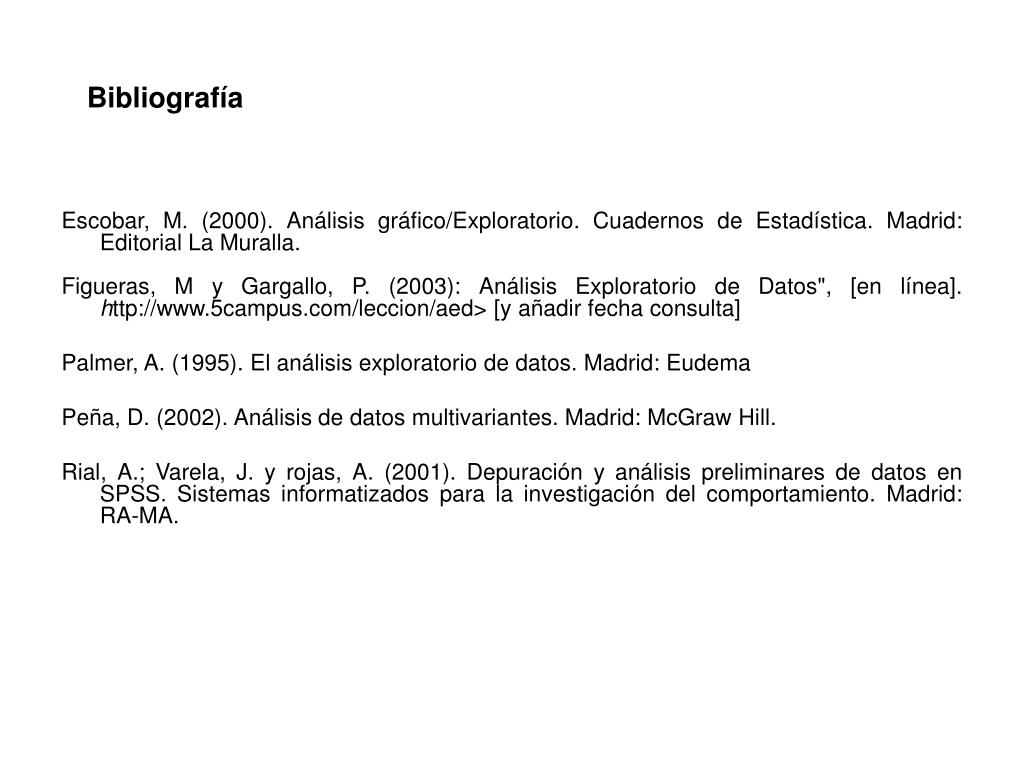 Bibliografía

Escobar, M. (2000). Análisis gráfico/Exploratorio. Cuadernos de Estadística. Madrid: Editorial La Muralla.

Figueras, M y Gargallo, P. (2003): Análisis Exploratorio de Datos", [en línea]. http://www.5campus.com/leccion/aed> [y añadir fecha consulta]

Palmer, A. (1995). El análisis exploratorio de datos. Madrid: Eudema

Peña, D. (2002). Análisis de datos multivariantes. Madrid: McGraw Hill.

Rial, A.; Varela, J. y rojas, A. (2001). Depuración y análisis preliminares de datos en SPSS. Sistemas informatizados para la investigación del comportamiento. Madrid: RA-MA.